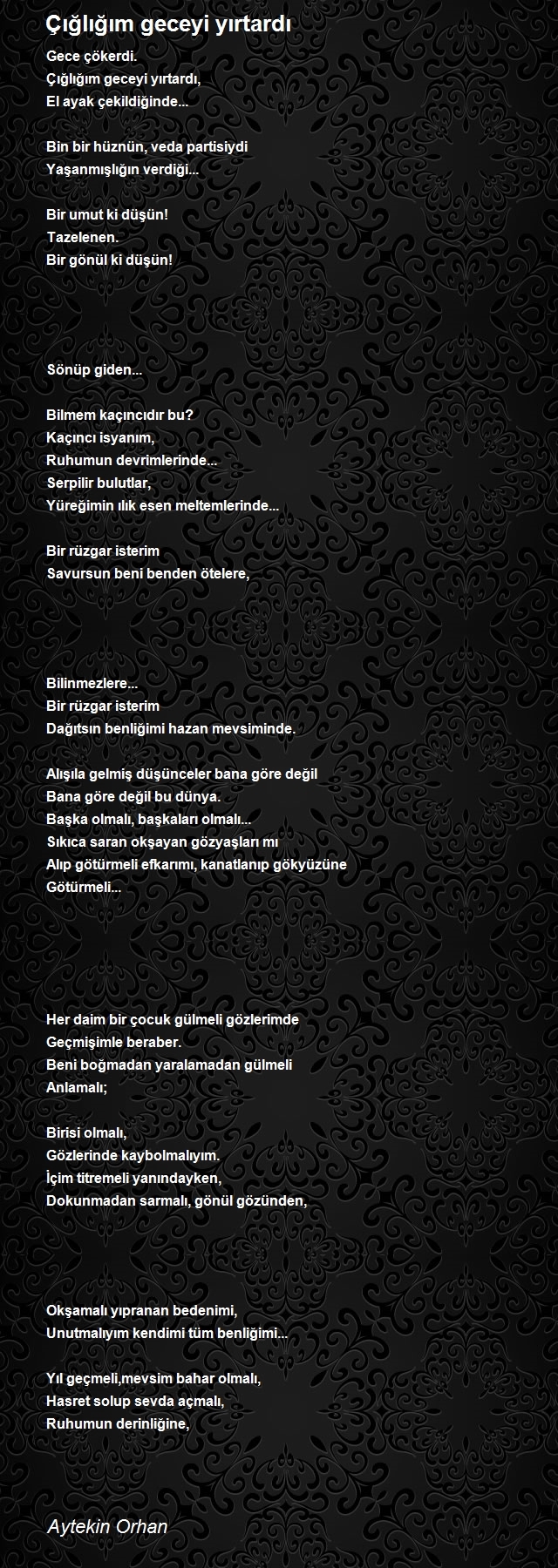 Çığlığım geceyi yırtardı

Gece çökerdi.
Çığlığım geceyi yırtardı,
El ayak çekildiğinde...

Bin bir hüznün, veda partisiydi
Yaşanmışlığın verdiği...

Bir umut ki düşün!
Tazelenen.
Bir gönül ki düşün!

Sönüp giden...

Bilmem kaçıncıdır bu?
Kaçıncı isyanım,
Ruhumun devrimlerinde...
Serpilir bulutlar,
Yüreğimin ılık esen meltemlerinde...

Bir rüzgar isterim
Savursun beni benden ötelere,

Bilinmezlere...
Bir rüzgar isterim
Dağıtsın benliğimi hazan mevsiminde.

Alışıla gelmiş düşünceler bana göre değil
Bana göre değil bu dünya.
Başka olmalı, başkaları olmalı...
Sıkıca saran okşayan gözyaşları mı
Alıp götürmeli efkarımı, kanatlanıp gökyüzüne
Götürmeli...

Her daim bir çocuk gülmeli gözlerimde
Geçmişimle beraber.
Beni boğmadan yaralamadan gülmeli
Anlamalı;

Birisi olmalı,
Gözlerinde kaybolmalıyım.
İçim titremeli yanındayken,
Dokunmadan sarmalı, gönül gözünden,

Okşamalı yıpranan bedenimi,
Unutmalıyım kendimi tüm benliğimi...

Yıl geçmeli,mevsim bahar olmalı,
Hasret solup sevda açmalı,
Ruhumun derinliğine,

Aytekin Orhan